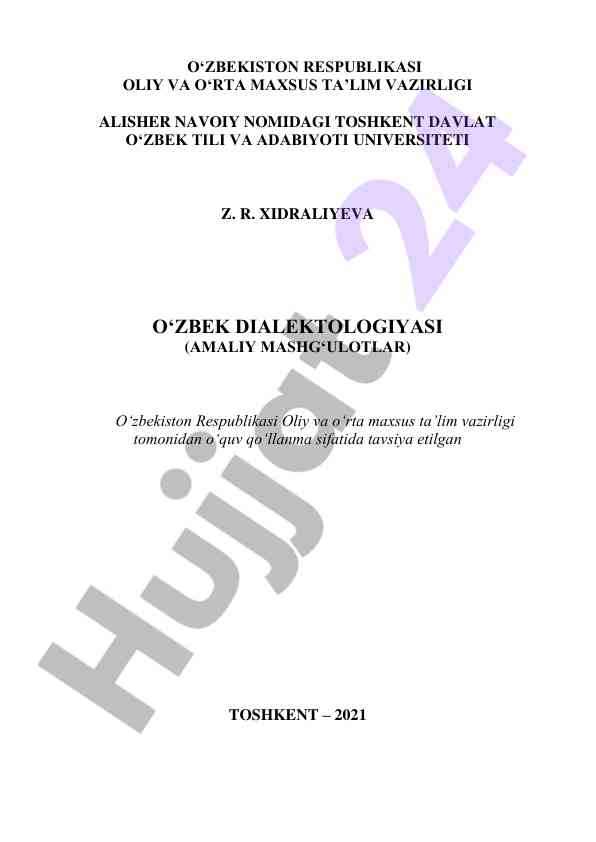 O‘ZBEKISTON RESPUBLIKASI
OLIY VA O‘RTA MAXSUS TA’LIM VAZIRLIGI

ALISHER NAVOIY NOMIDAGI TOSHKENT DAVLAT
O‘ZBEK TILI VA ADABIYOTI UNIVERSITETI

Z. R. XIDRALIYEVA

O‘ZBEK DIALEKTOLOGIYASI
(AMALIY MASHG‘ULOTLAR)

O‘zbekiston Respublikasi Oliy va o‘rta maxsus ta’lim vazirligi tomonidan o‘quv qo‘llanma sifatida tavsiya etilgan

Hujjat 24

TOSHKENT – 2021